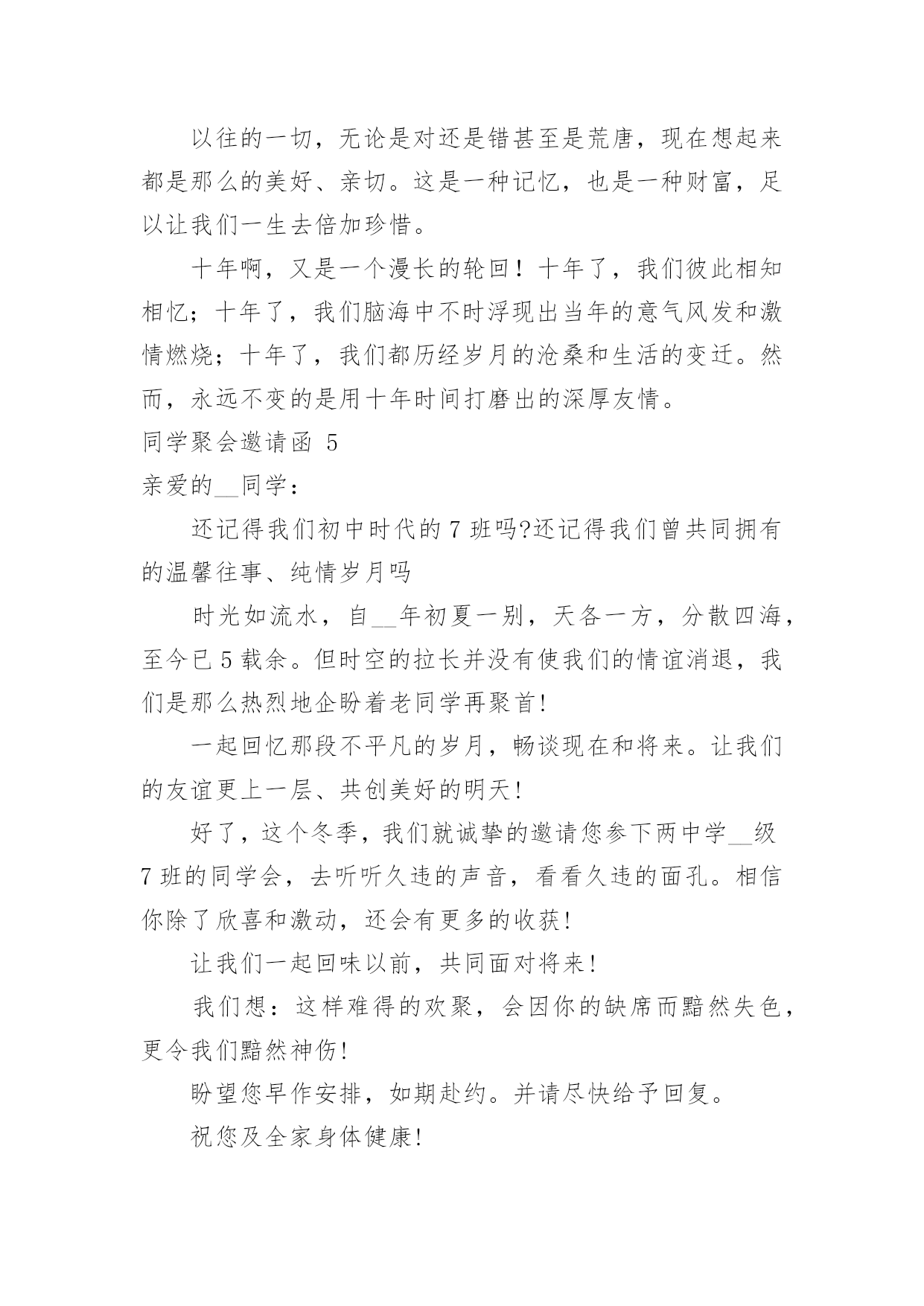 以往的一切，无论是对还是错甚至是荒唐，现在想起来都是那么的美好、亲切。这是一种记忆，也是一种财富，足以让我们一生去倍加珍惜。

十年啊，又是一个漫长的轮回！十年了，我们彼此相知相忆；十年了，我们脑海中不时浮现出当年的意气风发和激情燃烧；十年了，我们都历经岁月的沧桑和生活的变迁。然而，永远不变的是用十年时间打磨出的深厚友情。

同学聚会邀请函 5

亲爱的__同学：

还记得我们初中时代的 7 班吗?还记得我们曾共同拥有的温馨往事、纯情岁月吗

时光如流水，自__年初夏一别，天各一方，分散四海，至今已 5 载余。但时空的拉长并没有使我们的情谊消退，我们是那么热烈地企盼着老同学再聚首!

一起回忆那段不平凡的岁月，畅谈现在和将来。让我们的友谊更上一层、共创美好的明天!

好了，这个冬季，我们就诚挚的邀请您参下两中学__级 7 班的同学会，去听听久违的声音，看看久违的面孔。相信你除了欣喜和激动，还会有更多的收获!

让我们一起回味以前，共同面对将来!

我们想：这样难得的欢聚，会因你的缺席而黯然失色，更令我们黯然神伤!

盼望您早作安排，如期赴约。并请尽快给予回复。

祝您及全家身体健康!